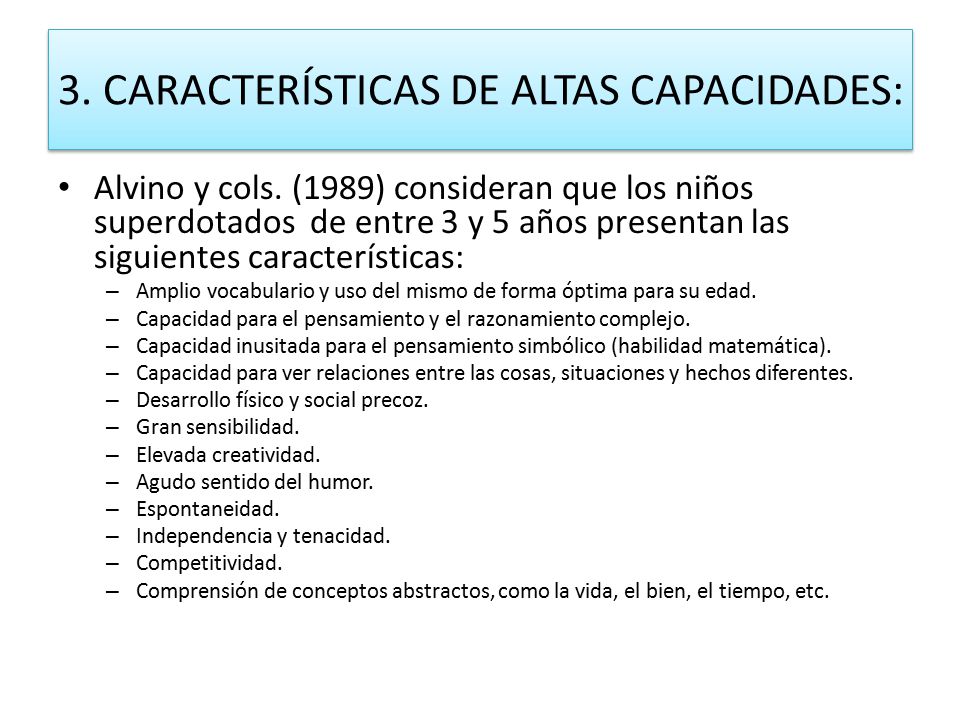 3. CARACTERÍSTICAS DE ALTAS CAPACIDADES:

• Alvino y cols. (1989) consideran que los niños superdotados de entre 3 y 5 años presentan las siguientes características:
– Amplio vocabulario y uso del mismo de forma óptima para su edad.
– Capacidad para el pensamiento y el razonamiento complejo.
– Capacidad inusitada para el pensamiento simbólico (habilidad matemática).
– Capacidad para ver relaciones entre las cosas, situaciones y hechos diferentes.
– Desarrollo físico y social precoz.
– Gran sensibilidad.
– Elevada creatividad.
– Agudo sentido del humor.
– Espontaneidad.
– Independencia y tenacidad.
– Competitividad.
– Comprensión de conceptos abstractos, como la vida, el bien, el tiempo, etc.